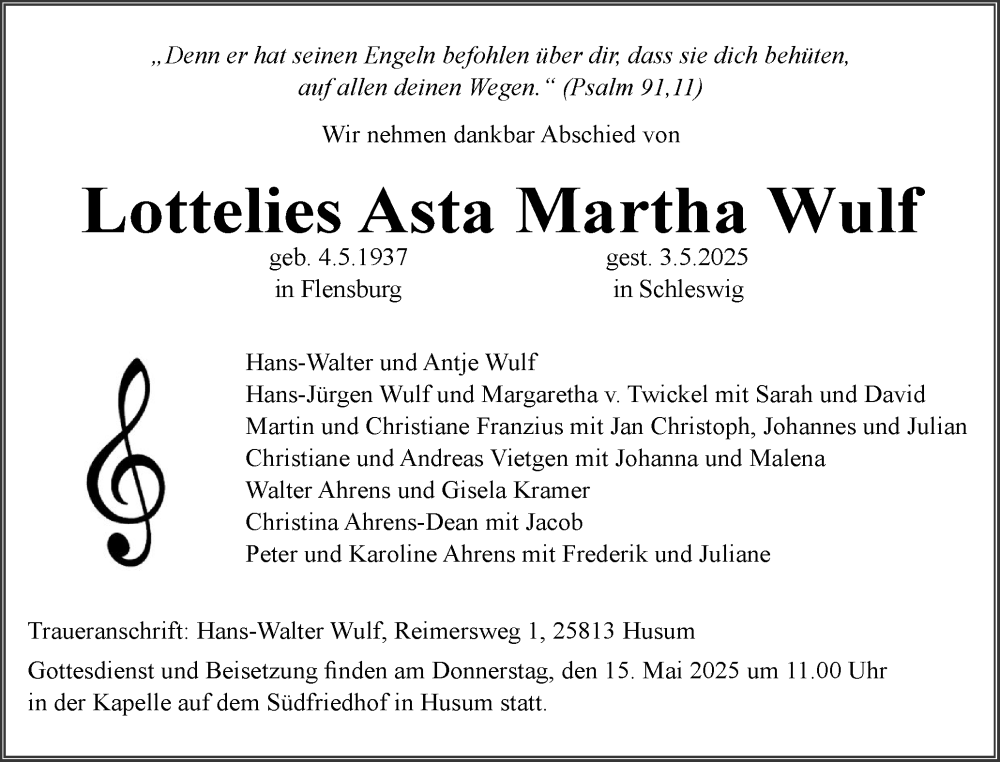 „Denn er hat seinen Engeln befohlen über dir, dass sie dich behüten, auf allen deinen Wegen.“ (Psalm 91,11)

Wir nehmen dankbar Abschied von

Lottelies Asta Martha Wulf

geb. 4.5.1937
in Flensburg

gest. 3.5.2025
in Schleswig

Hans-Walter und Antje Wulf
Hans-Jürgen Wulf und Margaretha v. Twickel mit Sarah und David
Martin und Christiane Franzius mit Jan Christoph, Johannes und Julian
Christiane und Andreas Vietgen mit Johanna und Malena
Walter Ahrens und Gisela Kramer
Christina Ahrens-Dean mit Jacob
Peter und Karoline Ahrens mit Frederik und Juliane

Traueranschrift: Hans-Walter Wulf, Reimersweg 1, 25813 Husum

Gottesdienst und Beisetzung finden am Donnerstag, den 15. Mai 2025 um 11.00 Uhr in der Kapelle auf dem Südfriedhof in Husum statt.